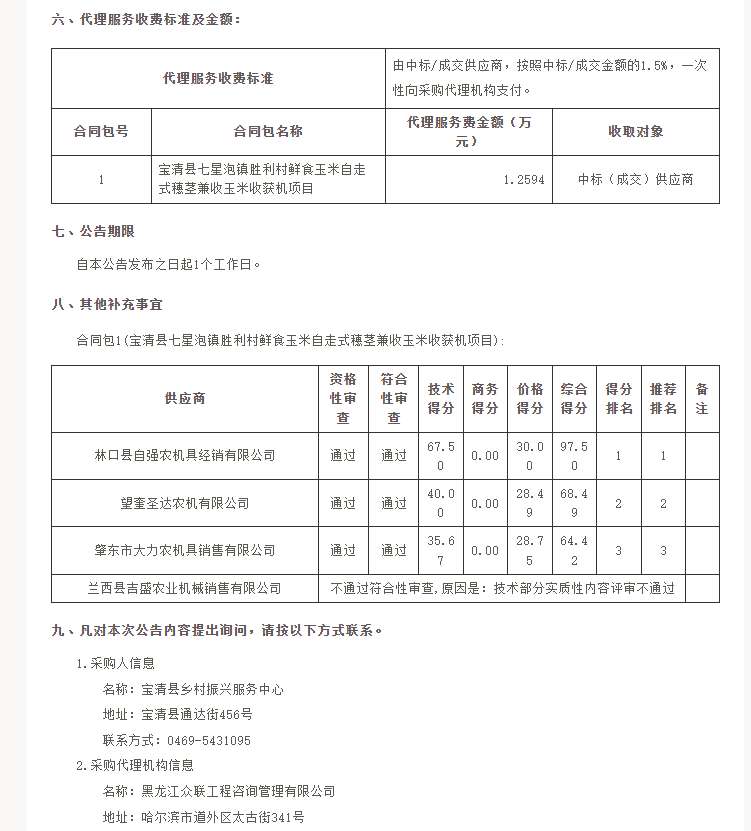 六、代理服务收费标准及金额：

| 代理服务收费标准 | | 由中标/成交供应商，按照中标/成交金额的1.5%，一次性向采购代理机构支付。 | |
|---|---|---|---|
| 合同包号 | 合同包名称 | 代理服务费金额（万元） | 收取对象 |
| 1 | 宝清县七星泡镇胜利村鲜食玉米自走式穗茎兼收玉米收获机项目 | 1.2594 | 中标（成交）供应商 |

七、公告期限

自本公告发布之日起1个工作日。

八、其他补充事宜

合同包1(宝清县七星泡镇胜利村鲜食玉米自走式穗茎兼收玉米收获机项目):

| 供应商 | 资格性审查 | 符合性审查 | 技术得分 | 商务得分 | 价格得分 | 综合得分 | 得分排名 | 推荐排名 | 备注 |
|---|---|---|---|---|---|---|---|---|---|
| 林口县自强农机具经销有限公司 | 通过 | 通过 | 67.50 | 0.00 | 30.00 | 97.50 | 1 | 1 | |
| 望奎圣达农机有限公司 | 通过 | 通过 | 40.00 | 0.00 | 28.49 | 68.49 | 2 | 2 | |
| 肇东市大力农机具销售有限公司 | 通过 | 通过 | 35.67 | 0.00 | 28.75 | 64.42 | 3 | 3 | |
| 兰西县吉盛农业机械销售有限公司 | 不通过符合性审查,原因是：技术部分实质性内容评审不通过 | | | | | | | | |

九、凡对本次公告内容提出询问，请按以下方式联系。

1.采购人信息

名称：宝清县乡村振兴服务中心

地址：宝清县通达街456号

联系方式：0469-5431095

2.采购代理机构信息

名称：黑龙江众联工程咨询管理有限公司

地址：哈尔滨市道外区太古街341号